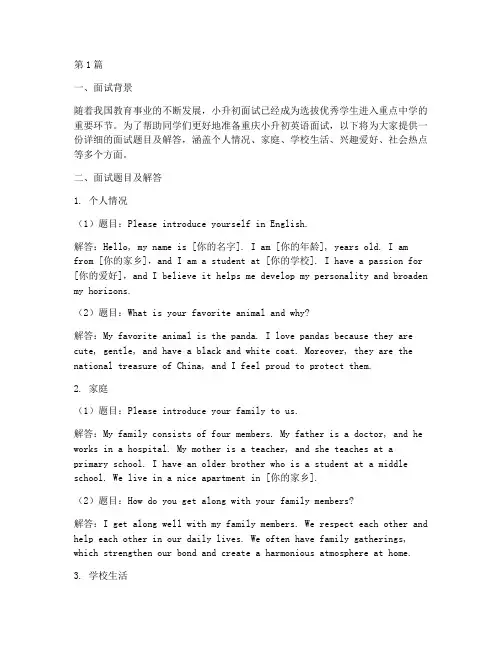 第1篇

一、面试背景

随着我国教育事业的不断发展，小升初面试已经成为选拔优秀学生进入重点中学的重要环节。为了帮助同学们更好地准备重庆小升初英语面试，以下将为大家提供一份详细的面试题目及解答，涵盖个人情况、家庭、学校生活、兴趣爱好、社会热点等多个方面。

二、面试题目及解答

1. 个人情况

（1）题目：Please introduce yourself in English.

解答：Hello, my name is [你的名字]. I am [你的年龄], years old. I am from [你的家乡], and I am a student at [你的学校]. I have a passion for [你的爱好], and I believe it helps me develop my personality and broaden my horizons.

（2）题目：What is your favorite animal and why?

解答：My favorite animal is the panda. I love pandas because they are cute, gentle, and have a black and white coat. Moreover, they are the national treasure of China, and I feel proud to protect them.

2. 家庭

（1）题目：Please introduce your family to us.

解答：My family consists of four members. My father is a doctor, and he works in a hospital. My mother is a teacher, and she teaches at a primary school. I have an older brother who is a student at a middle school. We live in a nice apartment in [你的家乡].

（2）题目：How do you get along with your family members?

解答：I get along well with my family members. We respect each other and help each other in our daily lives. We often have family gatherings, which strengthen our bond and create a harmonious atmosphere at home.

3. 学校生活